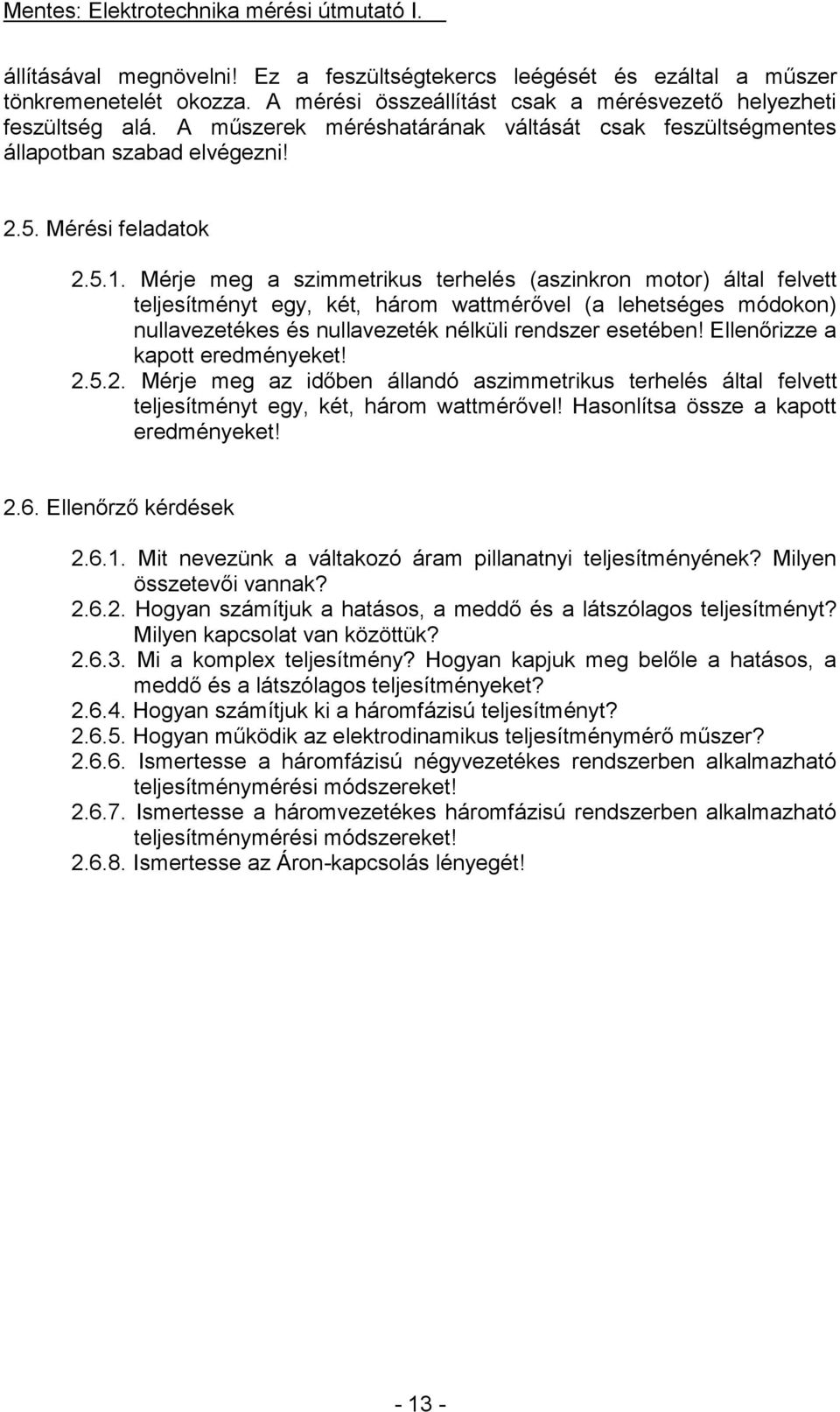 Mentes: Elektrotechnika mérési útmutató I.

állításával megnövelni! Ez a feszültségtekercs leégését és ezáltal a műszer tönkremenetelét okozza. A mérési összeállítást csak a mérésvezető helyezheti feszültség alá. A műszerek méréshatárának váltását csak feszültségmentes állapotban szabad elvégezni!

2.5. Mérési feladatok

2.5.1. Mérje meg a szimmetrikus terhelés (aszinkron motor) által felvett teljesítményt egy, két, három wattmérővel (a lehetséges módokon) nullavezetékes és nullavezeték nélküli rendszer esetében! Ellenőrizze a kapott eredményeket!
2.5.2. Mérje meg az időben állandó aszimmetrikus terhelés által felvett teljesítményt egy, két, három wattmérővel! Hasonlítsa össze a kapott eredményeket!

2.6. Ellenőrző kérdések

2.6.1. Mit nevezünk a váltakozó áram pillanatnyi teljesítményének? Milyen összetevői vannak?
2.6.2. Hogyan számítjuk a hatásos, a meddő és a látszólagos teljesítményt? Milyen kapcsolat van közöttük?
2.6.3. Mi a komplex teljesítmény? Hogyan kapjuk meg belőle a hatásos, a meddő és a látszólagos teljesítményeket?
2.6.4. Hogyan számítjuk ki a háromfázisú teljesítményt?
2.6.5. Hogyan működik az elektrodinamikus teljesítménymérő műszer?
2.6.6. Ismertesse a háromfázisú négyvezetékes rendszerben alkalmazható teljesítménymérési módszereket!
2.6.7. Ismertesse a háromvezetékes háromfázisú rendszerben alkalmazható teljesítménymérési módszereket!
2.6.8. Ismertesse az Áron-kapcsolás lényegét!

- 13 -